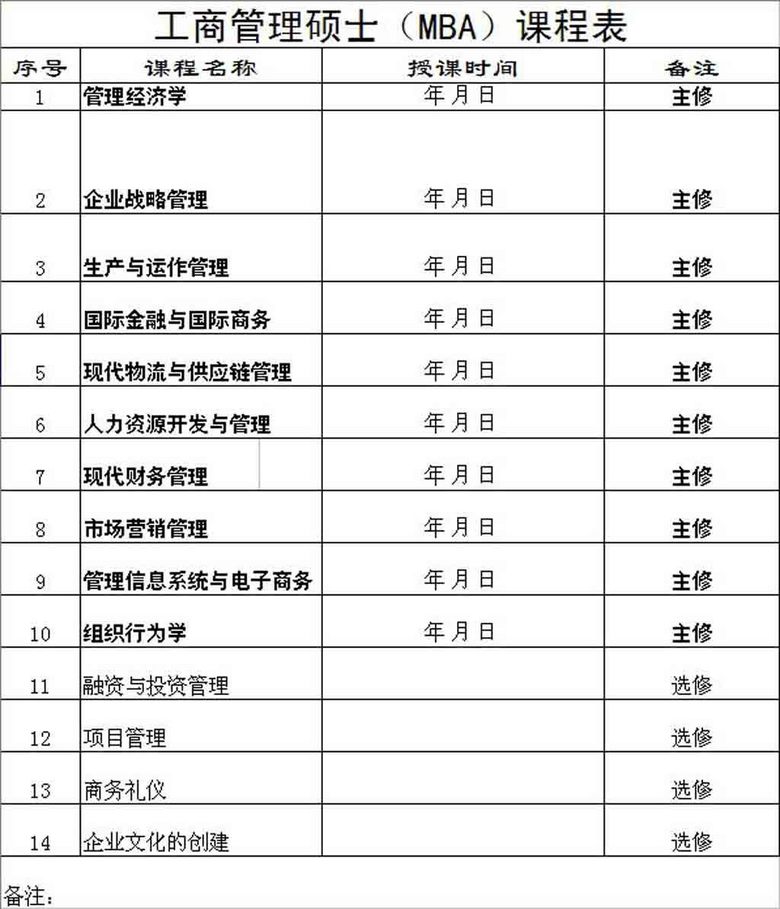 工商管理硕士（MBA）课程表

| 序号 | 课程名称 | 授课时间 | 备注 |
|---|---|---|---|
| 1 | 管理经济学 | 年 月 日 | 主修 |
| 2 | 企业战略管理 | 年 月 日 | 主修 |
| 3 | 生产与运作管理 | 年 月 日 | 主修 |
| 4 | 国际金融与国际商务 | 年 月 日 | 主修 |
| 5 | 现代物流与供应链管理 | 年 月 日 | 主修 |
| 6 | 人力资源开发与管理 | 年 月 日 | 主修 |
| 7 | 现代财务管理 | 年 月 日 | 主修 |
| 8 | 市场营销管理 | 年 月 日 | 主修 |
| 9 | 管理信息系统与电子商务 | 年 月 日 | 主修 |
| 10 | 组织行为学 | 年 月 日 | 主修 |
| 11 | 融资与投资管理 | | 选修 |
| 12 | 项目管理 | | 选修 |
| 13 | 商务礼仪 | | 选修 |
| 14 | 企业文化的创建 | | 选修 |

备注：